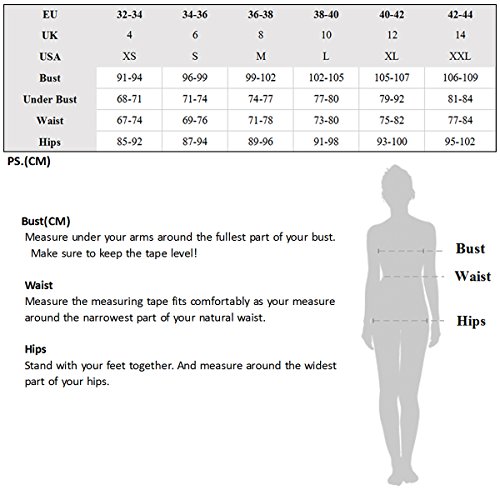 | EU | 32-34 | 34-36 | 36-38 | 38-40 | 40-42 | 42-44 |
|---|---|---|---|---|---|---|
| UK | 4 | 6 | 8 | 10 | 12 | 14 |
| USA | XS | S | M | L | XL | XXL |
| Bust | 91-94 | 96-99 | 99-102 | 102-105 | 105-107 | 106-109 |
| Under Bust | 68-71 | 71-74 | 74-77 | 77-80 | 79-92 | 81-84 |
| Waist | 67-74 | 69-76 | 71-78 | 73-80 | 75-82 | 77-84 |
| Hips | 85-92 | 87-94 | 89-96 | 91-98 | 93-100 | 95-102 |

PS.(CM)

Bust(CM)
Measure under your arms around the fullest part of your bust. Make sure to keep the tape level!

Waist
Measure the measuring tape fits comfortably as your measure around the narrowest part of your natural waist.

Hips
Stand with your feet together. And measure around the widest part of your hips.

Bust
Waist
Hips